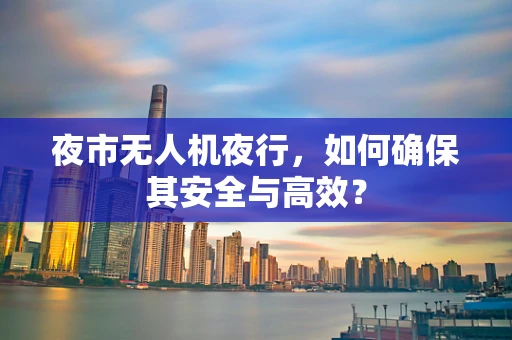 夜市无人机夜行，如何确保其安全与高效？